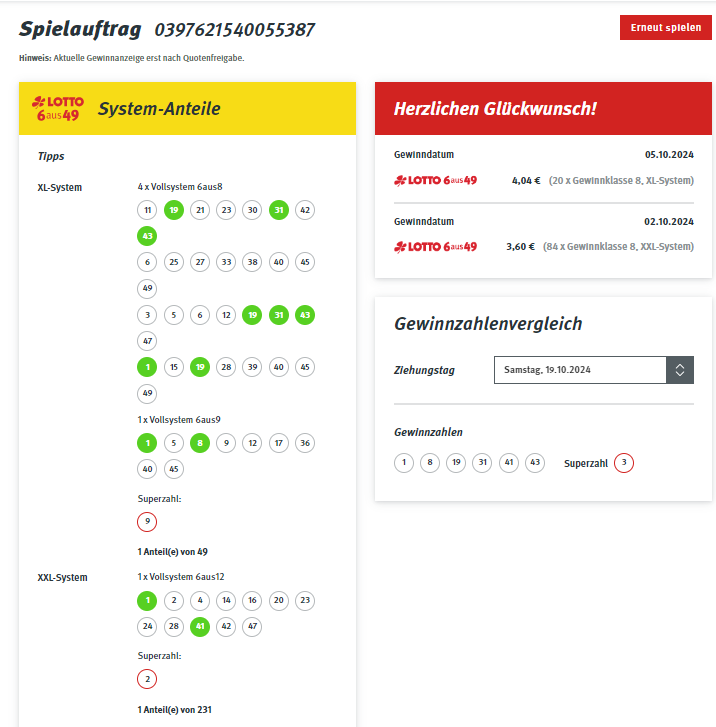 Spielauftrag 0397621540055387

Erneut spielen

Hinweis: Aktuelle Gewinnanzeige erst nach Quotenfreigabe.

LOTTO 6aus49 System-Anteile

Tipps

XL-System

4 x Vollsystem 6aus8

11 19 21 23 30 31 42 43

6 25 27 33 38 40 45 49

3 5 6 12 19 31 43 47

1 15 19 28 39 40 45 49

1 x Vollsystem 6aus9

1 5 8 9 12 17 36 40 45

Superzahl:

9

1 Anteil(e) von 49

XXL-System

1 x Vollsystem 6aus12

1 2 4 14 16 20 23 24 28 41 42 47

Superzahl:

2

1 Anteil(e) von 231

Herzlichen Glückwunsch!

Gewinndatum 05.10.2024

LOTTO 6aus49 4,04 € (20 x Gewinnklasse 8, XL-System)

Gewinndatum 02.10.2024

LOTTO 6aus49 3,60 € (84 x Gewinnklasse 8, XXL-System)

Gewinnzahlenvergleich

Ziehungstag Samstag, 19.10.2024

Gewinnzahlen

1 8 19 31 41 43 Superzahl 3